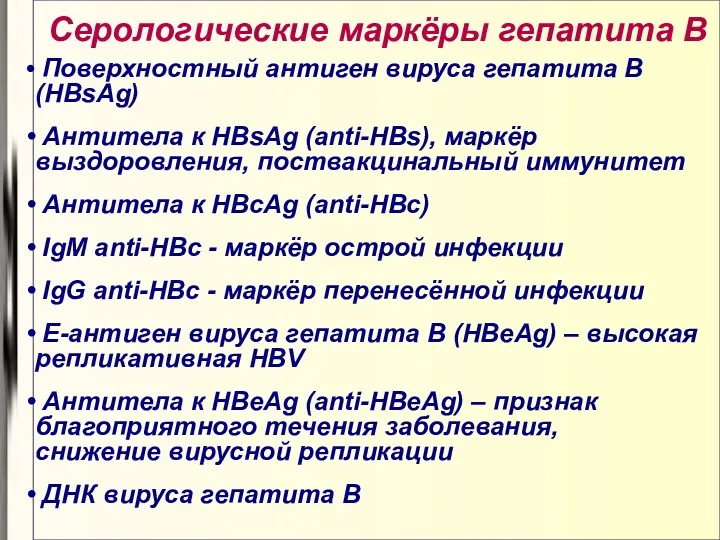 Серологические маркёры гепатита В

• Поверхностный антиген вируса гепатита В (HBsAg)

• Антитела к HBsAg (anti-HBs), маркёр выздоровления, поствакцинальный иммунитет

• Антитела к HBcAg (anti-HBc)

• IgM anti-HBc - маркёр острой инфекции

• IgG anti-HBc - маркёр перенесённой инфекции

• Е-антиген вируса гепатита В (HBeAg) – высокая репликативная HBV

• Антитела к HBeAg (anti-HBeAg) – признак благоприятного течения заболевания, снижение вирусной репликации

• ДНК вируса гепатита В